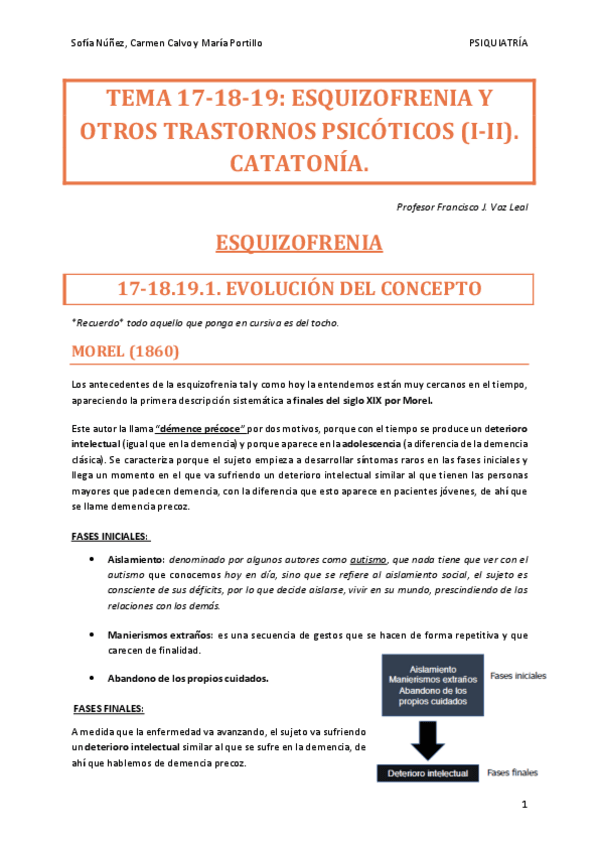 Sofía Núñez, Carmen Calvo y María Portillo

PSIQUIATRÍA

TEMA 17-18-19: ESQUIZOFRENIA Y OTROS TRASTORNOS PSICÓTICOS (I-II). CATATONÍA.

Profesor Francisco J. Vaz Leal

ESQUIZOFRENIA

17-18.19.1. EVOLUCIÓN DEL CONCEPTO

*Recuerdo* todo aquello que ponga en cursiva es del tocho.

MOREL (1860)

Los antecedentes de la esquizofrenia tal y como hoy la entendemos están muy cercanos en el tiempo, apareciendo la primera descripción sistemática a finales del siglo XIX por Morel.

Este autor la llama "démence précoce" por dos motivos, porque con el tiempo se produce un deterioro intelectual (igual que en la demencia) y porque aparece en la adolescencia (a diferencia de la demencia clásica). Se caracteriza porque el sujeto empieza a desarrollar síntomas raros en las fases iniciales y llega un momento en el que va sufriendo un deterioro intelectual similar al que tienen las personas mayores que padecen demencia, con la diferencia que esto aparece en pacientes jóvenes, de ahí que se llame demencia precoz.

FASES INICIALES:

• Aislamiento: denominado por algunos autores como autismo, que nada tiene que ver con el autismo que conocemos hoy en día, sino que se refiere al aislamiento social, el sujeto es consciente de sus déficits, por lo que decide aislarse, vivir en su mundo, prescindiendo de las relaciones con los demás.

• Manierismos extraños: es una secuencia de gestos que se hacen de forma repetitiva y que carecen de finalidad.

• Abandono de los propios cuidados.

FASES FINALES:

A medida que la enfermedad va avanzando, el sujeto va sufriendo un deterioro intelectual similar al que se sufre en la demencia, de ahí que hablemos de demencia precoz.

Aislamiento
Manierismos extraños
Abandono de los propios cuidados

Fases iniciales

Deterioro intelectual

Fases finales

1